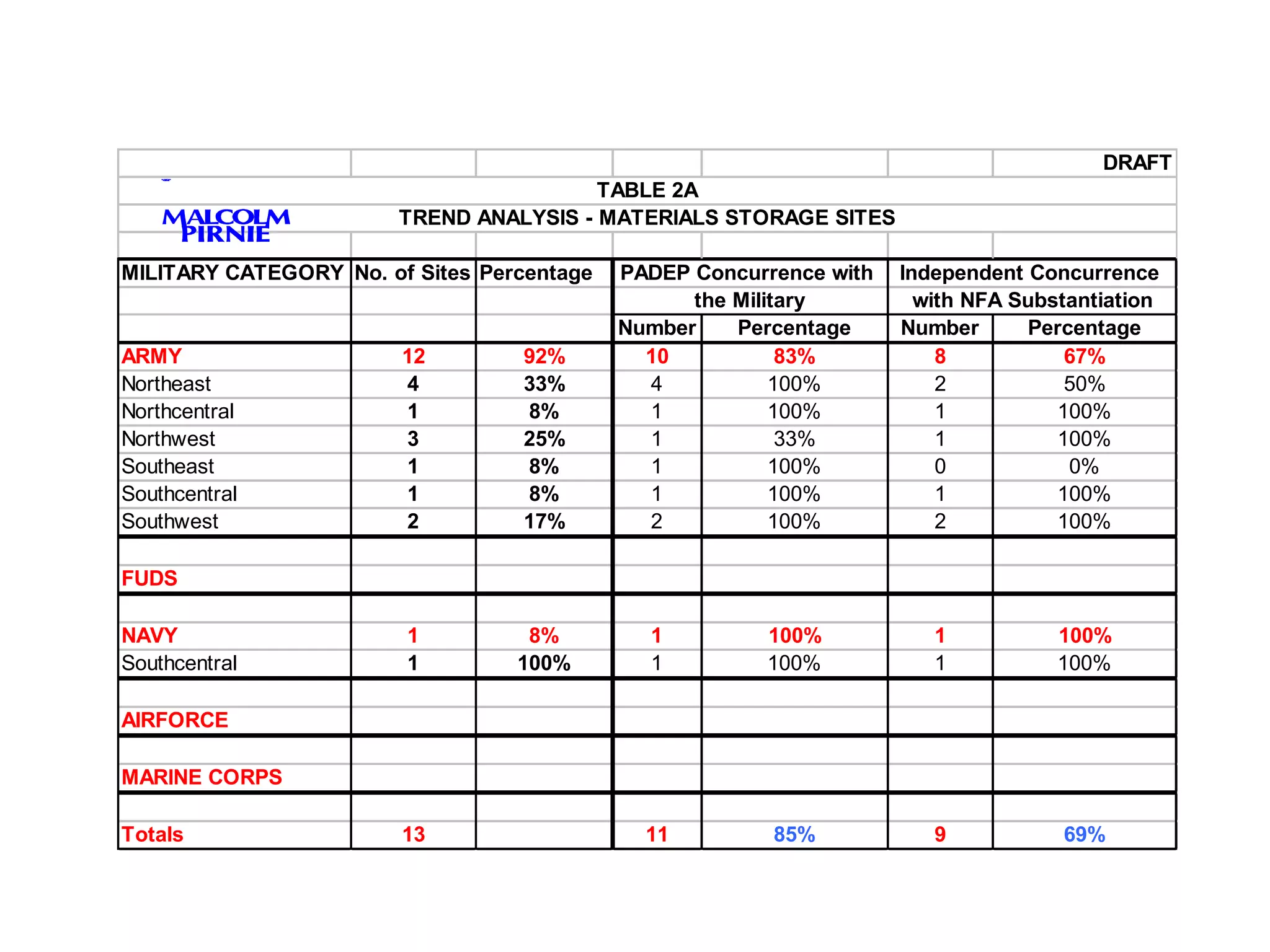 DRAFT

TABLE 2A

MALCOLM PIRNIE

TREND ANALYSIS - MATERIALS STORAGE SITES

| MILITARY CATEGORY | No. of Sites | Percentage | PADEP Concurrence with the Military Number | PADEP Concurrence with the Military Percentage | Independent Concurrence with NFA Substantiation Number | Independent Concurrence with NFA Substantiation Percentage |
|---|---|---|---|---|---|---|
| ARMY | 12 | 92% | 10 | 83% | 8 | 67% |
| Northeast | 4 | 33% | 4 | 100% | 2 | 50% |
| Northcentral | 1 | 8% | 1 | 100% | 1 | 100% |
| Northwest | 3 | 25% | 1 | 33% | 1 | 100% |
| Southeast | 1 | 8% | 1 | 100% | 0 | 0% |
| Southcentral | 1 | 8% | 1 | 100% | 1 | 100% |
| Southwest | 2 | 17% | 2 | 100% | 2 | 100% |
| FUDS | | | | | | |
| NAVY | 1 | 8% | 1 | 100% | 1 | 100% |
| Southcentral | 1 | 100% | 1 | 100% | 1 | 100% |
| AIRFORCE | | | | | | |
| MARINE CORPS | | | | | | |
| Totals | 13 | | 11 | 85% | 9 | 69% |